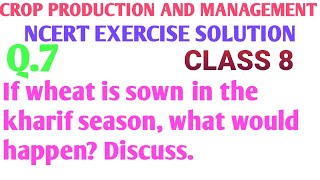 CROP PRODUCTION AND MANAGEMENT
NCERT EXERCISE SOLUTION
Q.7
CLASS 8

If wheat is sown in the kharif season, what would happen? Discuss.